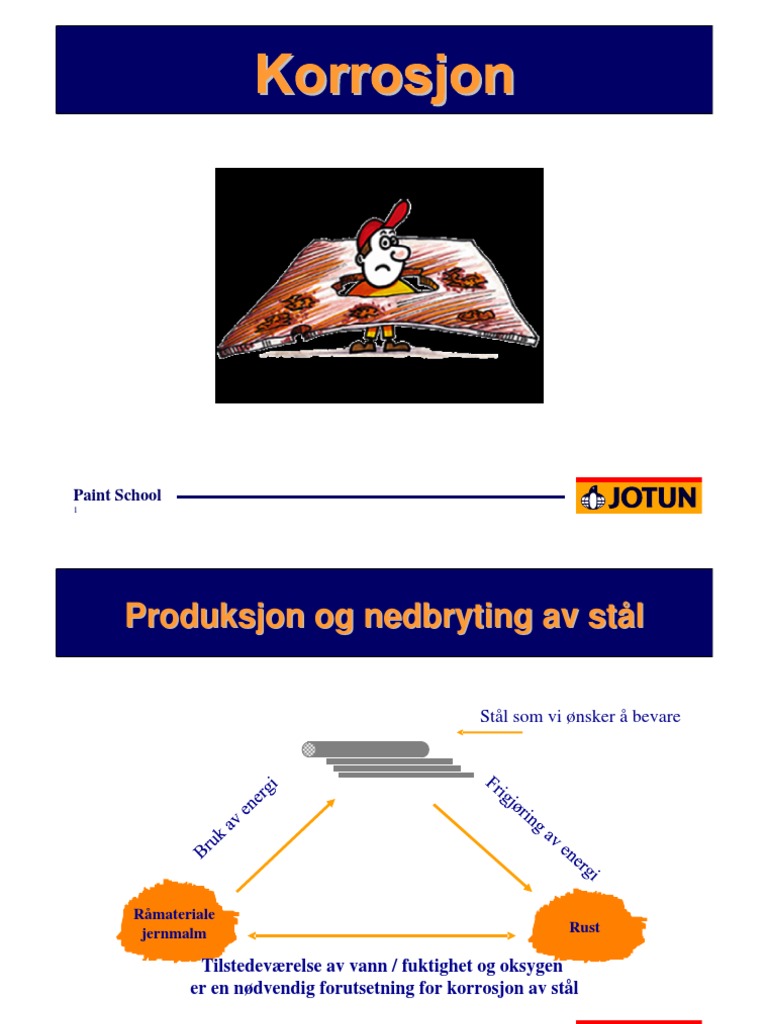 Korrosjon

Paint School

1

JOTUN

Produksjon og nedbryting av stål

Stål som vi ønsker å bevare

Bruk av energi

Frigjøring av energi

Råmateriale jernmalm

Rust

Tilstedeværelse av vann / fuktighet og oksygen er en nødvendig forutsetning for korrosjon av stål